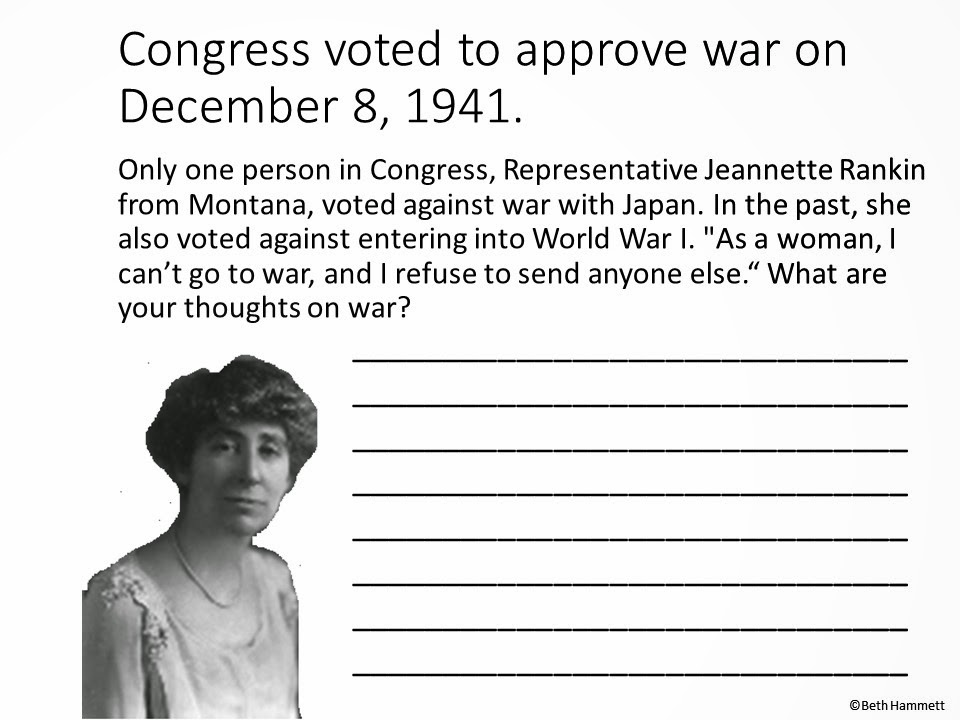 Congress voted to approve war on December 8, 1941.

Only one person in Congress, Representative Jeannette Rankin from Montana, voted against war with Japan. In the past, she also voted against entering into World War I. "As a woman, I can't go to war, and I refuse to send anyone else." What are your thoughts on war?

____
____
____
____
____
____
____
____

©Beth Hammett